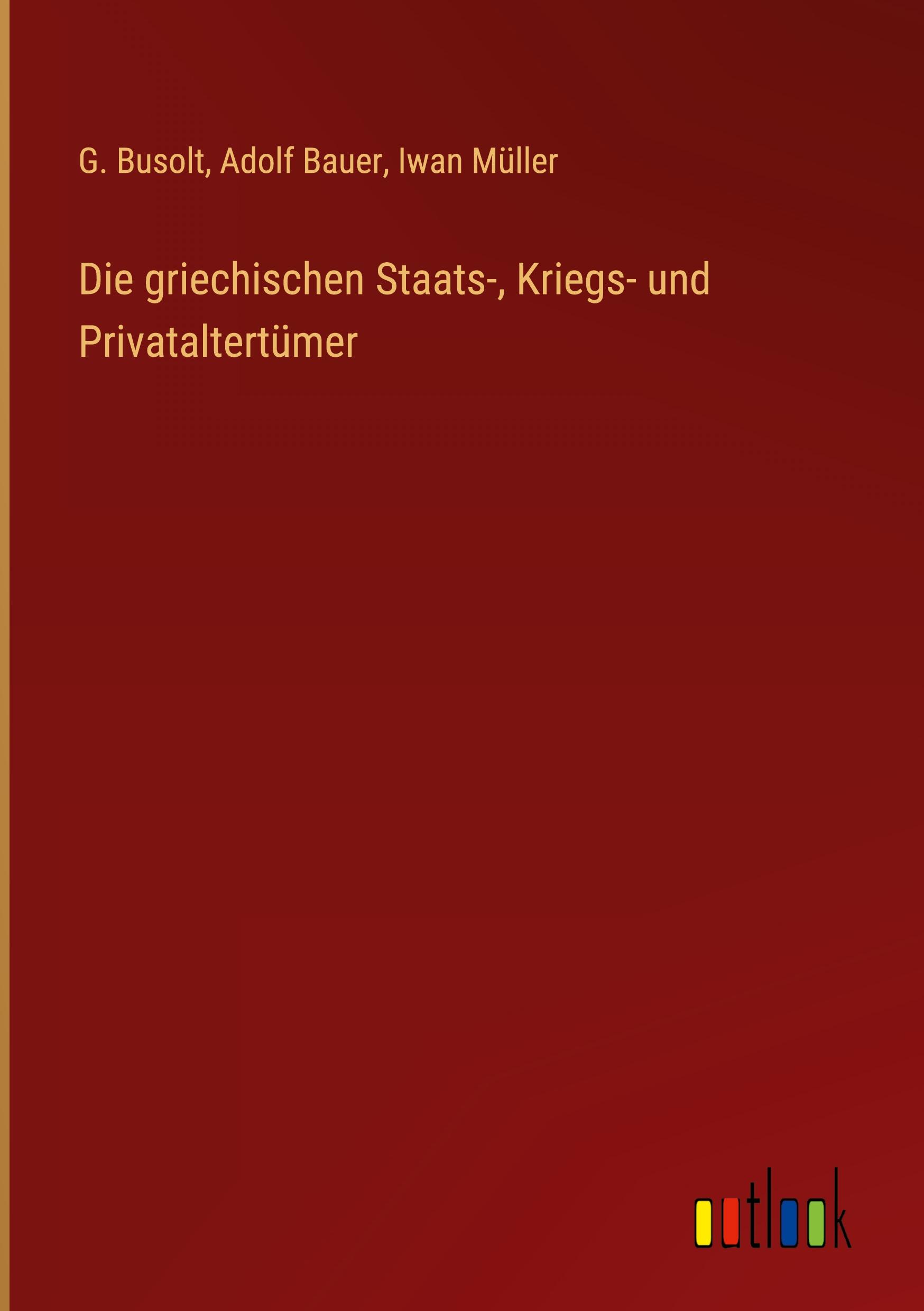 G. Busolt, Adolf Bauer, Iwan Müller

Die griechischen Staats-, Kriegs- und Privataltertümer

outlook